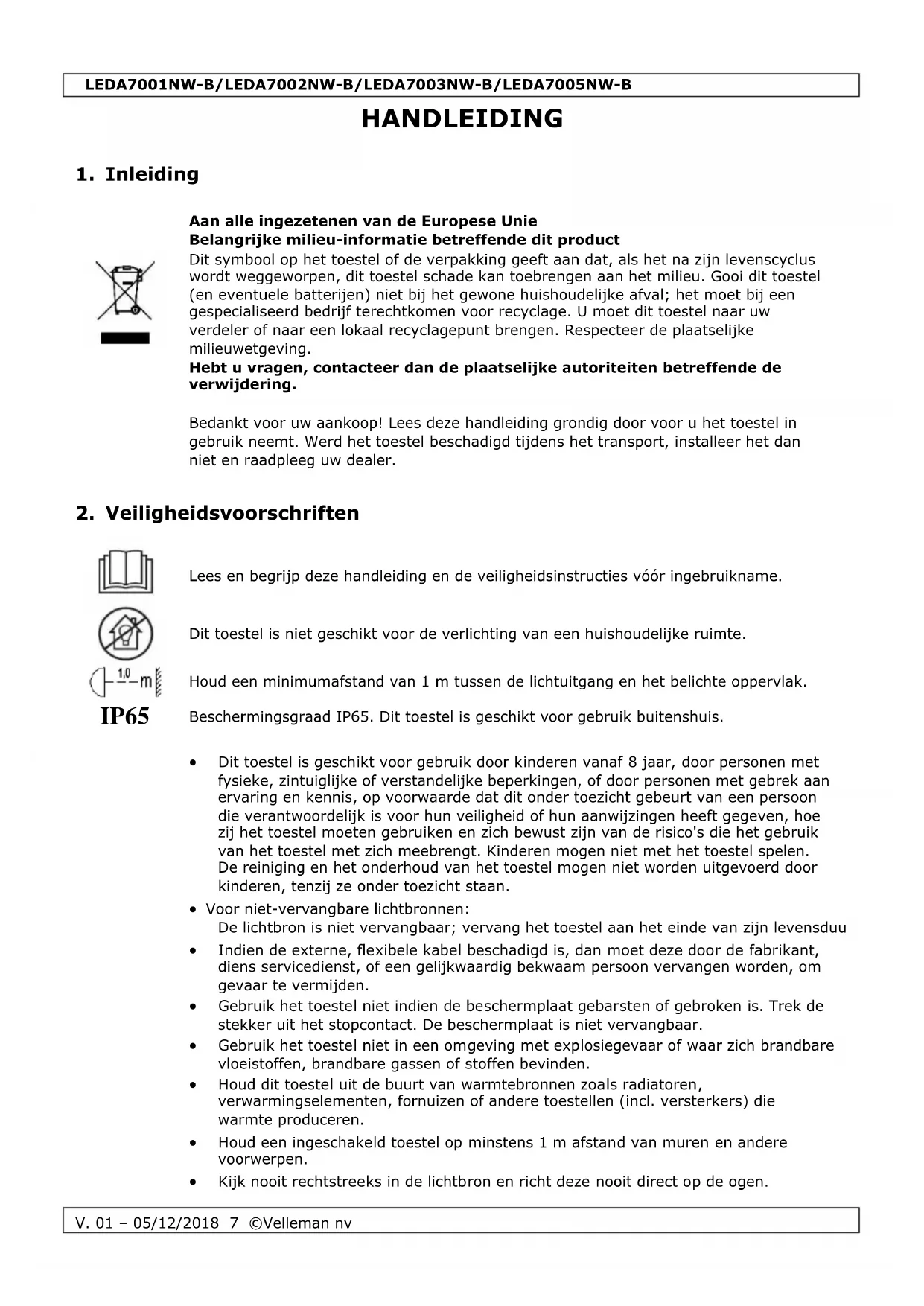 LEDA7001NW-B/LEDA7002NW-B/LEDA7003NW-B/LEDA7005NW-B

HANDLEIDING

1. Inleiding

Aan alle ingezetenen van de Europese Unie
Belangrijke milieu-informatie betreffende dit product
Dit symbool op het toestel of de verpakking geeft aan dat, als het na zijn levenscyclus wordt weggeworpen, dit toestel schade kan toebrengen aan het milieu. Gooi dit toestel (en eventuele batterijen) niet bij het gewone huishoudelijke afval; het moet bij een gespecialiseerd bedrijf terechtkomen voor recyclage. U moet dit toestel naar uw verdeler of naar een lokaal recyclagepunt brengen. Respecteer de plaatselijke milieuwetgeving.
Hebt u vragen, contacteer dan de plaatselijke autoriteiten betreffende de verwijdering.

Bedankt voor uw aankoop! Lees deze handleiding grondig door voor u het toestel in gebruik neemt. Werd het toestel beschadigd tijdens het transport, installeer het dan niet en raadpleeg uw dealer.

2. Veiligheidsvoorschriften

Lees en begrijp deze handleiding en de veiligheidsinstructies vóór ingebruikname.

Dit toestel is niet geschikt voor de verlichting van een huishoudelijke ruimte.

1,0 m

Houd een minimumafstand van 1 m tussen de lichtuitgang en het belichte oppervlak.

IP65

Beschermingsgraad IP65. Dit toestel is geschikt voor gebruik buitenshuis.

• Dit toestel is geschikt voor gebruik door kinderen vanaf 8 jaar, door personen met fysieke, zintuiglijke of verstandelijke beperkingen, of door personen met gebrek aan ervaring en kennis, op voorwaarde dat dit onder toezicht gebeurt van een persoon die verantwoordelijk is voor hun veiligheid of hun aanwijzingen heeft gegeven, hoe zij het toestel moeten gebruiken en zich bewust zijn van de risico's die het gebruik van het toestel met zich meebrengt. Kinderen mogen niet met het toestel spelen. De reiniging en het onderhoud van het toestel mogen niet worden uitgevoerd door kinderen, tenzij ze onder toezicht staan.
• Voor niet-vervangbare lichtbronnen:
De lichtbron is niet vervangbaar; vervang het toestel aan het einde van zijn levensduu
• Indien de externe, flexibele kabel beschadigd is, dan moet deze door de fabrikant, diens servicedienst, of een gelijkwaardig bekwaam persoon vervangen worden, om gevaar te vermijden.
• Gebruik het toestel niet indien de beschermplaat gebarsten of gebroken is. Trek de stekker uit het stopcontact. De beschermplaat is niet vervangbaar.
• Gebruik het toestel niet in een omgeving met explosiegevaar of waar zich brandbare vloeistoffen, brandbare gassen of stoffen bevinden.
• Houd dit toestel uit de buurt van warmtebronnen zoals radiatoren, verwarmingselementen, fornuizen of andere toestellen (incl. versterkers) die warmte produceren.
• Houd een ingeschakeld toestel op minstens 1 m afstand van muren en andere voorwerpen.
• Kijk nooit rechtstreeks in de lichtbron en richt deze nooit direct op de ogen.

V. 01 – 05/12/2018 7 ©Velleman nv